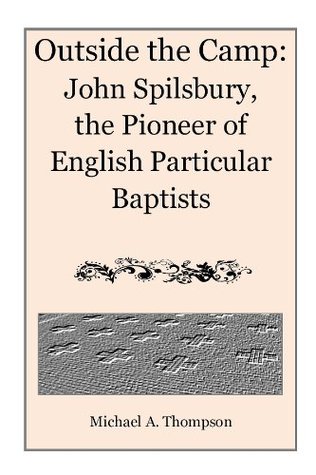 Outside the Camp: John Spilsbury, the Pioneer of English Particular Baptists

Michael A. Thompson